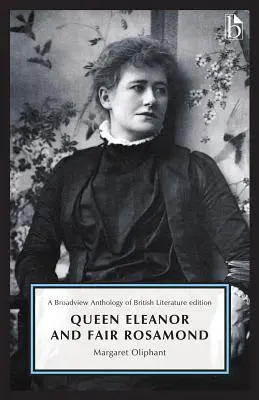 b

A Broadview Anthology of British Literature edition

QUEEN ELEANOR AND FAIR ROSAMOND

Margaret Oliphant